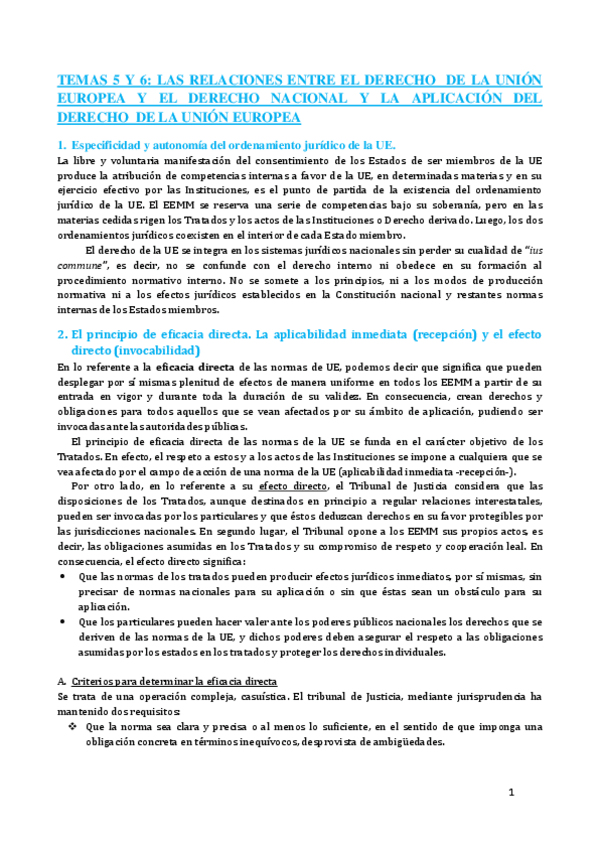 TEMAS 5 Y 6: LAS RELACIONES ENTRE EL DERECHO DE LA UNIÓN EUROPEA Y EL DERECHO NACIONAL Y LA APLICACIÓN DEL DERECHO DE LA UNIÓN EUROPEA

1. Especificidad y autonomía del ordenamiento jurídico de la UE.

La libre y voluntaria manifestación del consentimiento de los Estados de ser miembros de la UE produce la atribución de competencias internas a favor de la UE, en determinadas materias y en su ejercicio efectivo por las Instituciones, es el punto de partida de la existencia del ordenamiento jurídico de la UE. El EEMM se reserva una serie de competencias bajo su soberanía, pero en las materias cedidas rigen los Tratados y los actos de las Instituciones o Derecho derivado. Luego, los dos ordenamientos jurídicos coexisten en el interior de cada Estado miembro.

El derecho de la UE se integra en los sistemas jurídicos nacionales sin perder su cualidad de "ius commune", es decir, no se confunde con el derecho interno ni obedece en su formación al procedimiento normativo interno. No se somete a los principios, ni a los modos de producción normativa ni a los efectos jurídicos establecidos en la Constitución nacional y restantes normas internas de los Estados miembros.

2. El principio de eficacia directa. La aplicabilidad inmediata (recepción) y el efecto directo (invocabilidad)

En lo referente a la eficacia directa de las normas de UE, podemos decir que significa que pueden desplegar por sí mismas plenitud de efectos de manera uniforme en todos los EEMM a partir de su entrada en vigor y durante toda la duración de su validez. En consecuencia, crean derechos y obligaciones para todos aquellos que se vean afectados por su ámbito de aplicación, pudiendo ser invocadas ante las autoridades públicas.

El principio de eficacia directa de las normas de la UE se funda en el carácter objetivo de los Tratados. En efecto, el respeto a estos y a los actos de las Instituciones se impone a cualquiera que se vea afectado por el campo de acción de una norma de la UE (aplicabilidad inmediata -recepción-).

Por otro lado, en lo referente a su efecto directo, el Tribunal de Justicia considera que las disposiciones de los Tratados, aunque destinados en principio a regular relaciones interestatales, pueden ser invocadas por los particulares y que éstos deduzcan derechos en su favor protegibles por las jurisdicciones nacionales. En segundo lugar, el Tribunal opone a los EEMM sus propios actos, es decir, las obligaciones asumidas en los Tratados y su compromiso de respeto y cooperación leal. En consecuencia, el efecto directo significa:

• Que las normas de los tratados pueden producir efectos jurídicos inmediatos, por sí mismas, sin precisar de normas nacionales para su aplicación o sin que éstas sean un obstáculo para su aplicación.
• Que los particulares pueden hacer valer ante los poderes públicos nacionales los derechos que se deriven de las normas de la UE, y dichos poderes deben asegurar el respeto a las obligaciones asumidas por los estados en los tratados y proteger los derechos individuales.

A. Criterios para determinar la eficacia directa

Se trata de una operación compleja, casuística. El tribunal de Justicia, mediante jurisprudencia ha mantenido dos requisitos:

❖ Que la norma sea clara y precisa o al menos lo suficiente, en el sentido de que imponga una obligación concreta en términos inequívocos, desprovista de ambigüedades.

1